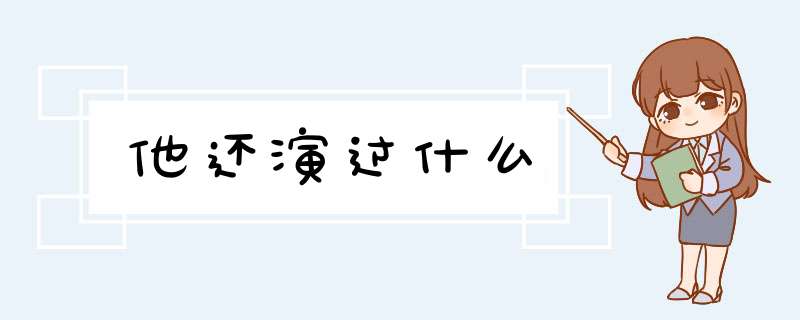 他还演过什么